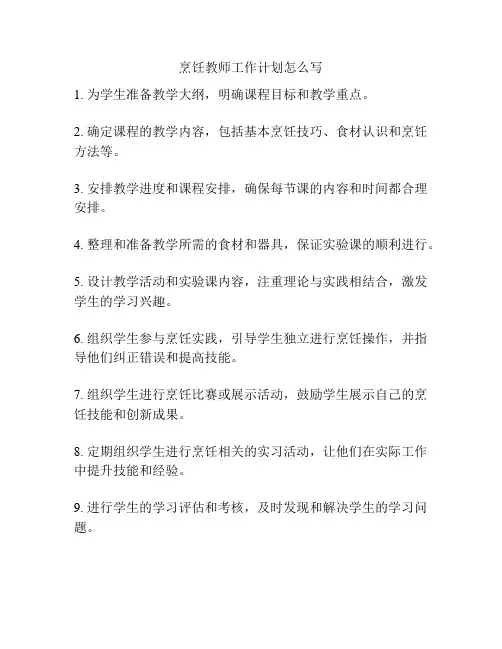 烹饪教师工作计划怎么写

1. 为学生准备教学大纲，明确课程目标和教学重点。

2. 确定课程的教学内容，包括基本烹饪技巧、食材认识和烹饪方法等。

3. 安排教学进度和课程安排，确保每节课的内容和时间都合理安排。

4. 整理和准备教学所需的食材和器具，保证实验课的顺利进行。

5. 设计教学活动和实验课内容，注重理论与实践相结合，激发学生的学习兴趣。

6. 组织学生参与烹饪实践，引导学生独立进行烹饪操作，并指导他们纠正错误和提高技能。

7. 组织学生进行烹饪比赛或展示活动，鼓励学生展示自己的烹饪技能和创新成果。

8. 定期组织学生进行烹饪相关的实习活动，让他们在实际工作中提升技能和经验。

9. 进行学生的学习评估和考核，及时发现和解决学生的学习问题。